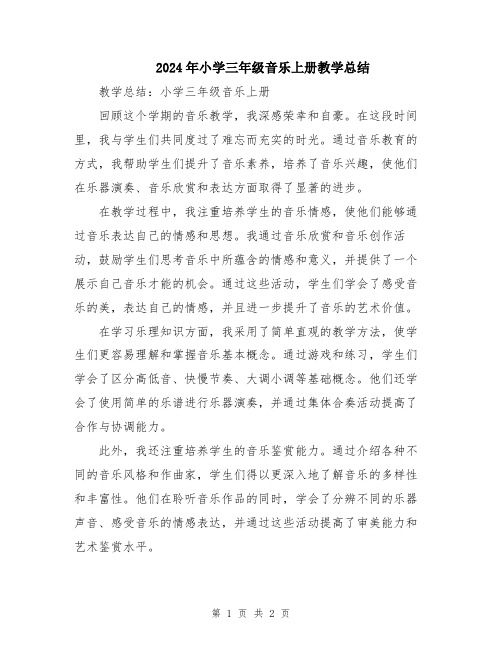 2024年小学三年级音乐上册教学总结

教学总结：小学三年级音乐上册

回顾这个学期的音乐教学，我深感荣幸和自豪。在这段时间里，我与学生们共同度过了难忘而充实的时光。通过音乐教育的方式，我帮助学生们提升了音乐素养，培养了音乐兴趣，使他们在乐器演奏、音乐欣赏和表达方面取得了显著的进步。

在教学过程中，我注重培养学生的音乐情感，使他们能够通过音乐表达自己的情感和思想。我通过音乐欣赏和音乐创作活动，鼓励学生们思考音乐中所蕴含的情感和意义，并提供了一个展示自己音乐才能的机会。通过这些活动，学生们学会了感受音乐的美，表达自己的情感，并且进一步提升了音乐的艺术价值。

在学习乐理知识方面，我采用了简单直观的教学方法，使学生们更容易理解和掌握音乐基本概念。通过游戏和练习，学生们学会了区分高低音、快慢节奏、大调小调等基础概念。他们还学会了使用简单的乐谱进行乐器演奏，并通过集体合奏活动提高了合作与协调能力。

此外，我还注重培养学生的音乐鉴赏能力。通过介绍各种不同的音乐风格和作曲家，学生们得以更深入地了解音乐的多样性和丰富性。他们在聆听音乐作品的同时，学会了分辨不同的乐器声音、感受音乐的情感表达，并通过这些活动提高了审美能力和艺术鉴赏水平。

第 1 页 共 2 页